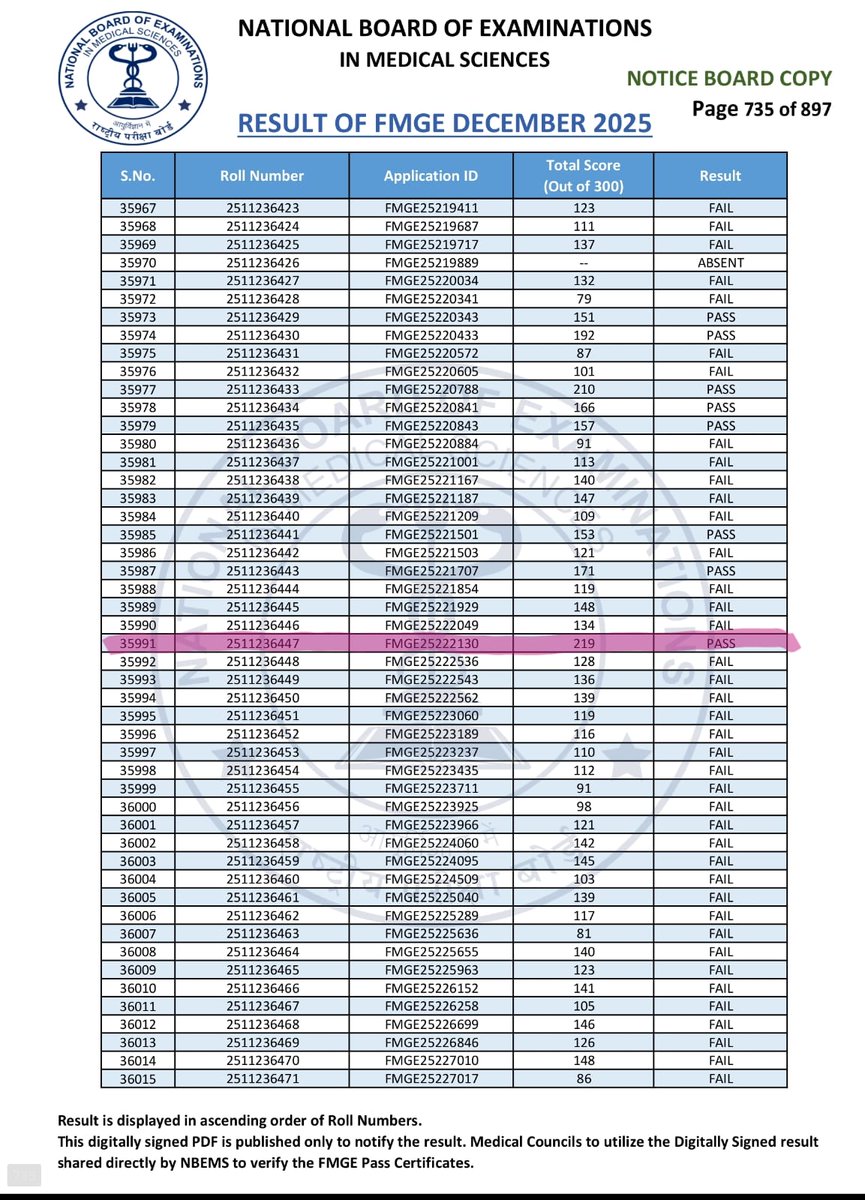 NATIONAL BOARD OF EXAMINATIONS IN MEDICAL SCIENCES
आयुर्विज्ञान में राष्ट्रीय परीक्षा बोर्ड

NATIONAL BOARD OF EXAMINATIONS
IN MEDICAL SCIENCES

NOTICE BOARD COPY
Page 735 of 897

RESULT OF FMGE DECEMBER 2025

| S.No. | Roll Number | Application ID | Total Score (Out of 300) | Result |
|---|---|---|---|---|
| 35967 | 2511236423 | FMGE25219411 | 123 | FAIL |
| 35968 | 2511236424 | FMGE25219687 | 111 | FAIL |
| 35969 | 2511236425 | FMGE25219717 | 137 | FAIL |
| 35970 | 2511236426 | FMGE25219889 | -- | ABSENT |
| 35971 | 2511236427 | FMGE25220034 | 132 | FAIL |
| 35972 | 2511236428 | FMGE25220341 | 79 | FAIL |
| 35973 | 2511236429 | FMGE25220343 | 151 | PASS |
| 35974 | 2511236430 | FMGE25220433 | 192 | PASS |
| 35975 | 2511236431 | FMGE25220572 | 87 | FAIL |
| 35976 | 2511236432 | FMGE25220605 | 101 | FAIL |
| 35977 | 2511236433 | FMGE25220788 | 210 | PASS |
| 35978 | 2511236434 | FMGE25220841 | 166 | PASS |
| 35979 | 2511236435 | FMGE25220843 | 157 | PASS |
| 35980 | 2511236436 | FMGE25220884 | 91 | FAIL |
| 35981 | 2511236437 | FMGE25221001 | 113 | FAIL |
| 35982 | 2511236438 | FMGE25221167 | 140 | FAIL |
| 35983 | 2511236439 | FMGE25221187 | 147 | FAIL |
| 35984 | 2511236440 | FMGE25221209 | 109 | FAIL |
| 35985 | 2511236441 | FMGE25221501 | 153 | PASS |
| 35986 | 2511236442 | FMGE25221503 | 121 | FAIL |
| 35987 | 2511236443 | FMGE25221707 | 171 | PASS |
| 35988 | 2511236444 | FMGE25221854 | 119 | FAIL |
| 35989 | 2511236445 | FMGE25221929 | 148 | FAIL |
| 35990 | 2511236446 | FMGE25222049 | 134 | FAIL |
| 35991 | 2511236447 | FMGE25222130 | 219 | PASS |
| 35992 | 2511236448 | FMGE25222536 | 128 | FAIL |
| 35993 | 2511236449 | FMGE25222543 | 136 | FAIL |
| 35994 | 2511236450 | FMGE25222562 | 139 | FAIL |
| 35995 | 2511236451 | FMGE25223060 | 119 | FAIL |
| 35996 | 2511236452 | FMGE25223189 | 116 | FAIL |
| 35997 | 2511236453 | FMGE25223237 | 110 | FAIL |
| 35998 | 2511236454 | FMGE25223435 | 112 | FAIL |
| 35999 | 2511236455 | FMGE25223711 | 91 | FAIL |
| 36000 | 2511236456 | FMGE25223925 | 98 | FAIL |
| 36001 | 2511236457 | FMGE25223966 | 121 | FAIL |
| 36002 | 2511236458 | FMGE25224060 | 142 | FAIL |
| 36003 | 2511236459 | FMGE25224095 | 145 | FAIL |
| 36004 | 2511236460 | FMGE25224509 | 103 | FAIL |
| 36005 | 2511236461 | FMGE25225040 | 139 | FAIL |
| 36006 | 2511236462 | FMGE25225289 | 117 | FAIL |
| 36007 | 2511236463 | FMGE25225636 | 81 | FAIL |
| 36008 | 2511236464 | FMGE25225655 | 140 | FAIL |
| 36009 | 2511236465 | FMGE25225963 | 123 | FAIL |
| 36010 | 2511236466 | FMGE25226152 | 141 | FAIL |
| 36011 | 2511236467 | FMGE25226258 | 105 | FAIL |
| 36012 | 2511236468 | FMGE25226699 | 146 | FAIL |
| 36013 | 2511236469 | FMGE25226846 | 126 | FAIL |
| 36014 | 2511236470 | FMGE25227010 | 148 | FAIL |
| 36015 | 2511236471 | FMGE25227017 | 86 | FAIL |

Result is displayed in ascending order of Roll Numbers.
This digitally signed PDF is published only to notify the result. Medical Councils to utilize the Digitally Signed result shared directly by NBEMS to verify the FMGE Pass Certificates.